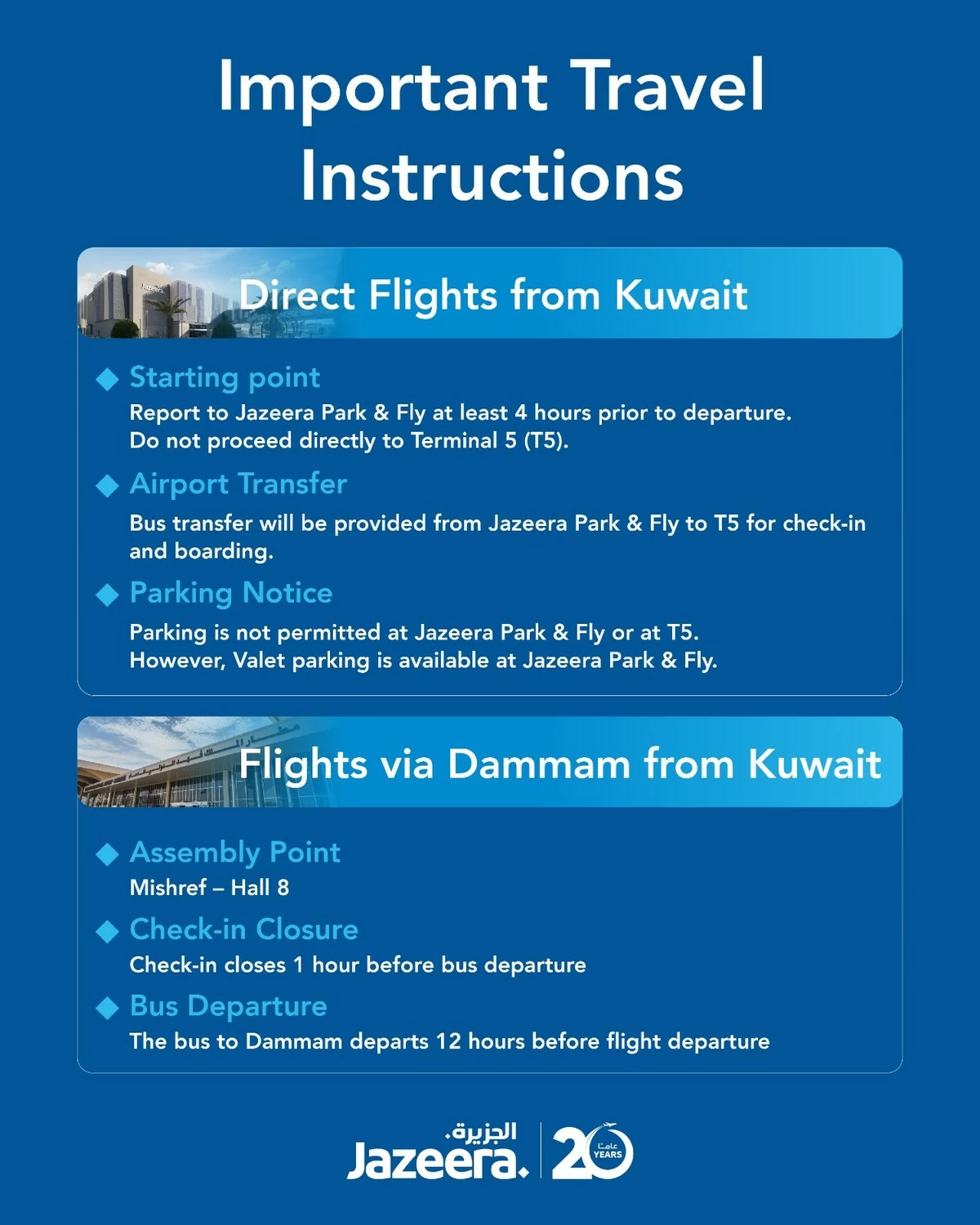 Important Travel Instructions

Direct Flights from Kuwait

Starting point
Report to Jazeera Park & Fly at least 4 hours prior to departure. Do not proceed directly to Terminal 5 (T5).

Airport Transfer
Bus transfer will be provided from Jazeera Park & Fly to T5 for check-in and boarding.

Parking Notice
Parking is not permitted at Jazeera Park & Fly or at T5. However, Valet parking is available at Jazeera Park & Fly.

Flights via Dammam from Kuwait

Assembly Point
Mishref – Hall 8

Check-in Closure
Check-in closes 1 hour before bus departure

Bus Departure
The bus to Dammam departs 12 hours before flight departure

الجزيرة.
Jazeera.
20 عامًا YEARS